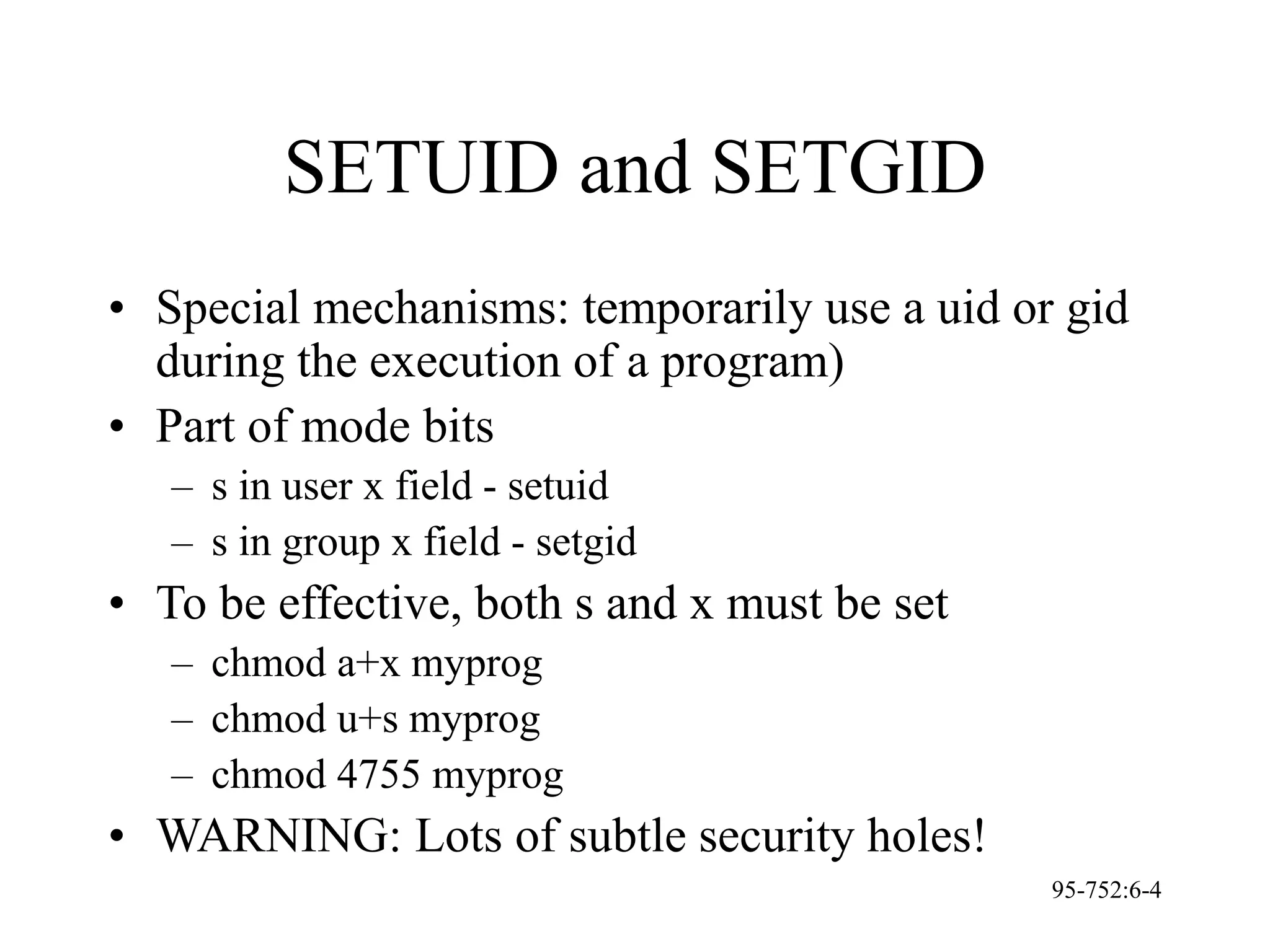 SETUID and SETGID

• Special mechanisms: temporarily use a uid or gid during the execution of a program)
• Part of mode bits
  – s in user x field - setuid
  – s in group x field - setgid
• To be effective, both s and x must be set
  – chmod a+x myprog
  – chmod u+s myprog
  – chmod 4755 myprog
• WARNING: Lots of subtle security holes!

95-752:6-4